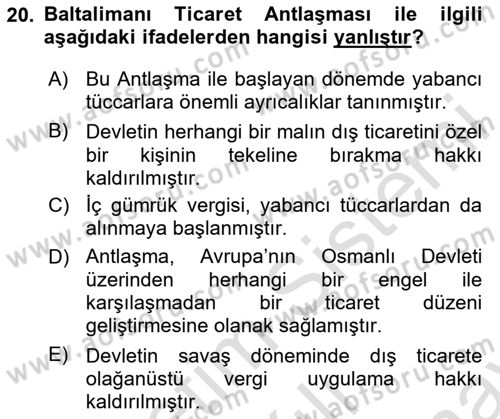 20. Baltalimanı Ticaret Antlaşması ile ilgili aşağıdaki ifadelerden hangisi yanlıştır?

A) Bu Antlaşma ile başlayan dönemde yabancı tüccarlara önemli ayrıcalıklar tanınmıştır.

B) Devletin herhangi bir malın dış ticaretini özel bir kişinin tekeline bırakma hakkı kaldırılmıştır.

C) İç gümrük vergisi, yabancı tüccarlardan da alınmaya başlanmıştır.

D) Antlaşma, Avrupa'nın Osmanlı Devleti üzerinden herhangi bir engel ile karşılaşmadan bir ticaret düzeni geliştirmesine olanak sağlamıştır.

E) Devletin savaş döneminde dış ticarete olağanüstü vergi uygulama hakkı kaldırılmıştır.

www.aofsoru.com